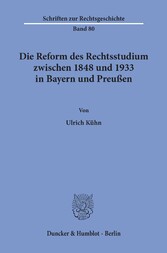 Schriften zur Rechtsgeschichte
Band 80

Die Reform des Rechtsstudium zwischen 1848 und 1933 in Bayern und Preußen

Von

Ulrich Kühn

Duncker & Humblot · Berlin